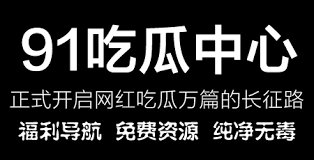 91吃瓜中心

正式开启网红吃瓜万篇的长征路

福利导航 免费资源 纯净无毒